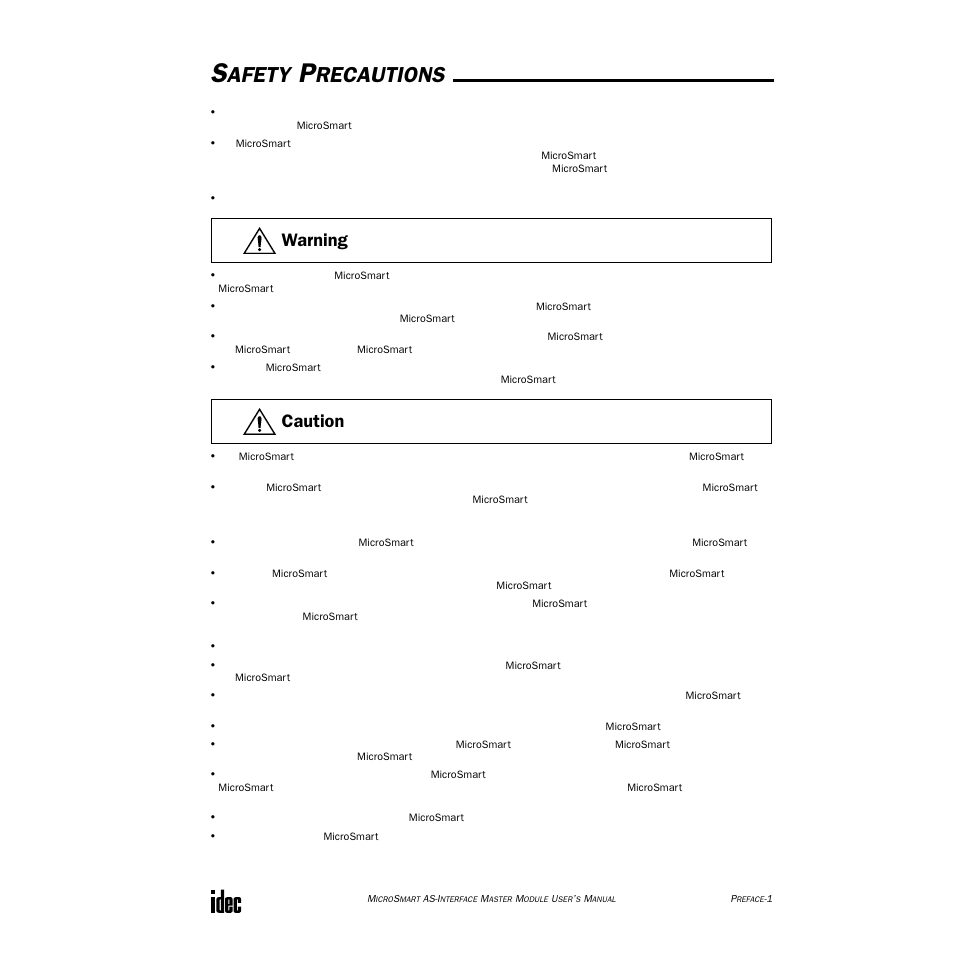 SAFETY PRECAUTIONS

•
MicroSmart
• MicroSmart
MicroSmart
MicroSmart

•

Warning

• MicroSmart
MicroSmart
• MicroSmart
MicroSmart
• MicroSmart
MicroSmart MicroSmart
• MicroSmart
MicroSmart

Caution

• MicroSmart MicroSmart

• MicroSmart MicroSmart
MicroSmart

• MicroSmart MicroSmart

• MicroSmart MicroSmart
MicroSmart
• MicroSmart
MicroSmart

•
• MicroSmart
MicroSmart
• MicroSmart

• MicroSmart
• MicroSmart MicroSmart
MicroSmart
• MicroSmart
MicroSmart MicroSmart

• MicroSmart
• MicroSmart

idec

MICROSMART AS-INTERFACE MASTER MODULE USER'S MANUAL

PREFACE-1